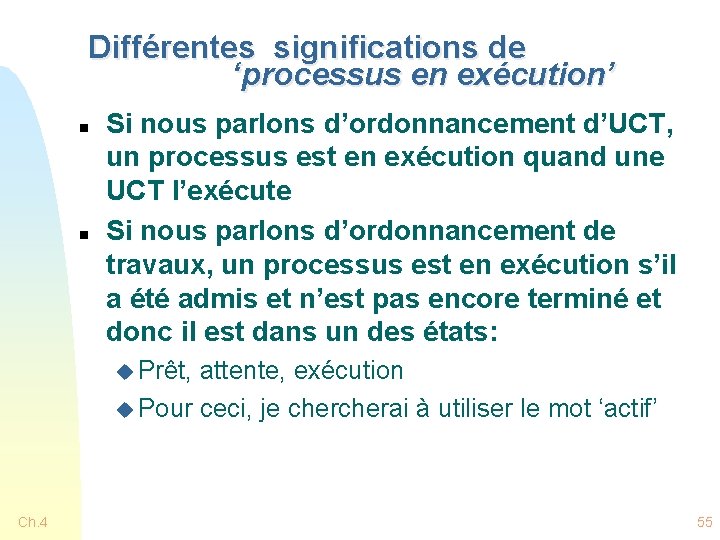 Différentes significations de 'processus en exécution'

• Si nous parlons d'ordonnancement d'UCT, un processus est en exécution quand une UCT l'exécute

• Si nous parlons d'ordonnancement de travaux, un processus est en exécution s'il a été admis et n'est pas encore terminé et donc il est dans un des états:

• Prêt, attente, exécution

• Pour ceci, je chercherai à utiliser le mot 'actif'

Ch.4

55